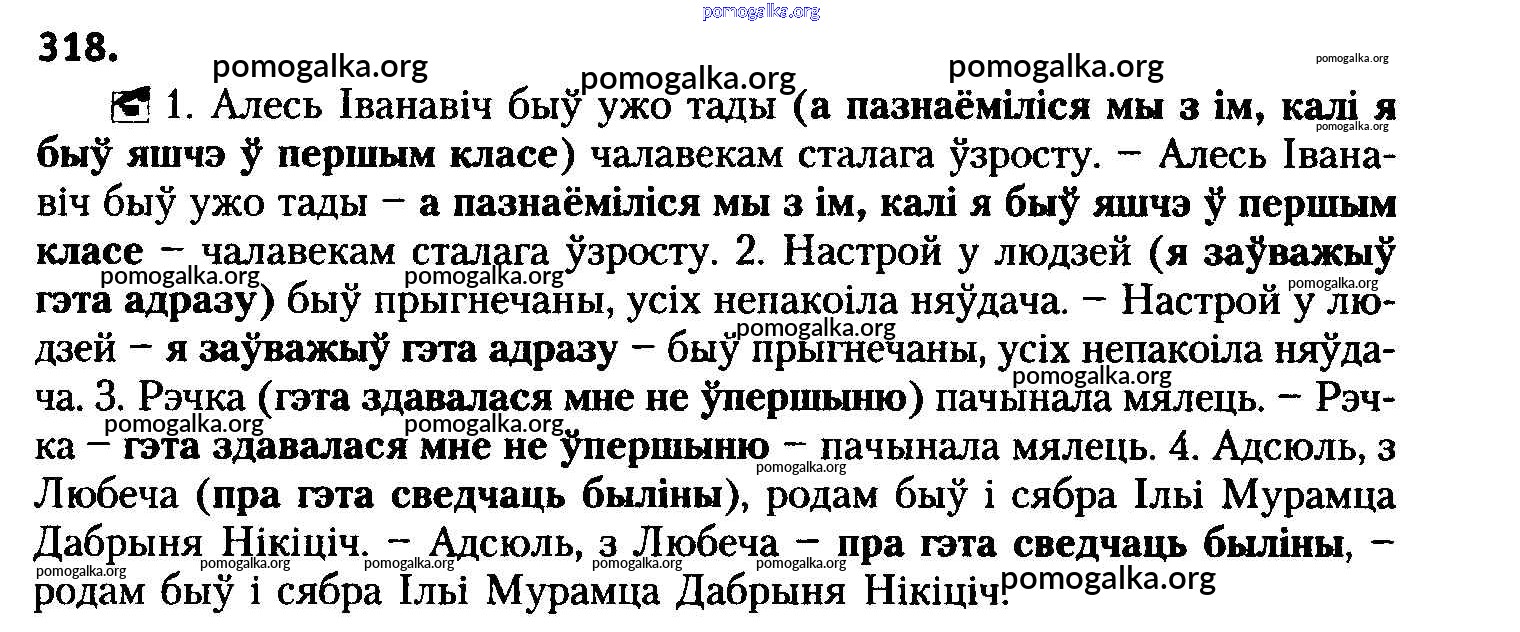 318.

1. Алесь Іванавіч быў ужо тады (а пазнаёміліся мы з ім, калі я быў яшчэ ў першым класе) чалавекам сталага ўзросту. – Алесь Іванавіч быў ужо тады – а пазнаёміліся мы з ім, калі я быў яшчэ ў першым класе – чалавекам сталага ўзросту. 2. Настрой у людзей (я заўважыў гэта адразу) быў прыгнечаны, усіх непакоіла няўдача. – Настрой у людзей – я заўважыў гэта адразу – быў прыгнечаны, усіх непакоіла няўдача. 3. Рэчка (гэта здавалася мне не ўпершыню) пачынала мялець. – Рэчка – гэта здавалася мне не ўпершыню – пачынала мялець. 4. Адсюль, з Любеча (пра гэта сведчаць быліны), родам быў і сябра Ільі Мурамца Дабрыня Нікіціч. – Адсюль, з Любеча – пра гэта сведчаць быліны, – родам быў і сябра Ільі Мурамца Дабрыня Нікіціч.

pomogalka.org